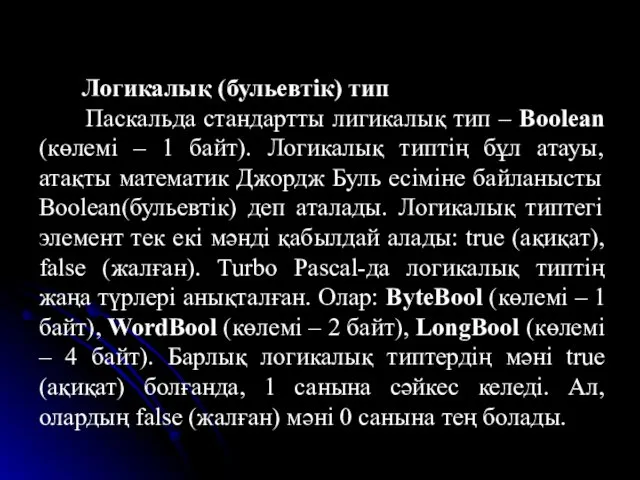 Логикалық (бульевтік) тип

Паскальда стандартты лигикалық тип – Boolean (көлемі – 1 байт). Логикалық типтің бұл атауы, атақты математик Джордж Буль есіміне байланысты Boolean(бульевтік) деп аталады. Логикалық типтегі элемент тек екі мәнді қабылдай алады: true (ақиқат), false (жалған). Turbo Pascal-да логикалық типтің жаңа түрлері анықталған. Олар: ByteBool (көлемі – 1 байт), WordBool (көлемі – 2 байт), LongBool (көлемі – 4 байт). Барлық логикалық типтердің мәні true (ақиқат) болғанда, 1 санына сәйкес келеді. Ал, олардың false (жалған) мәні 0 санына тең болады.